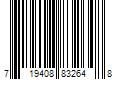 7 19408 83264 8